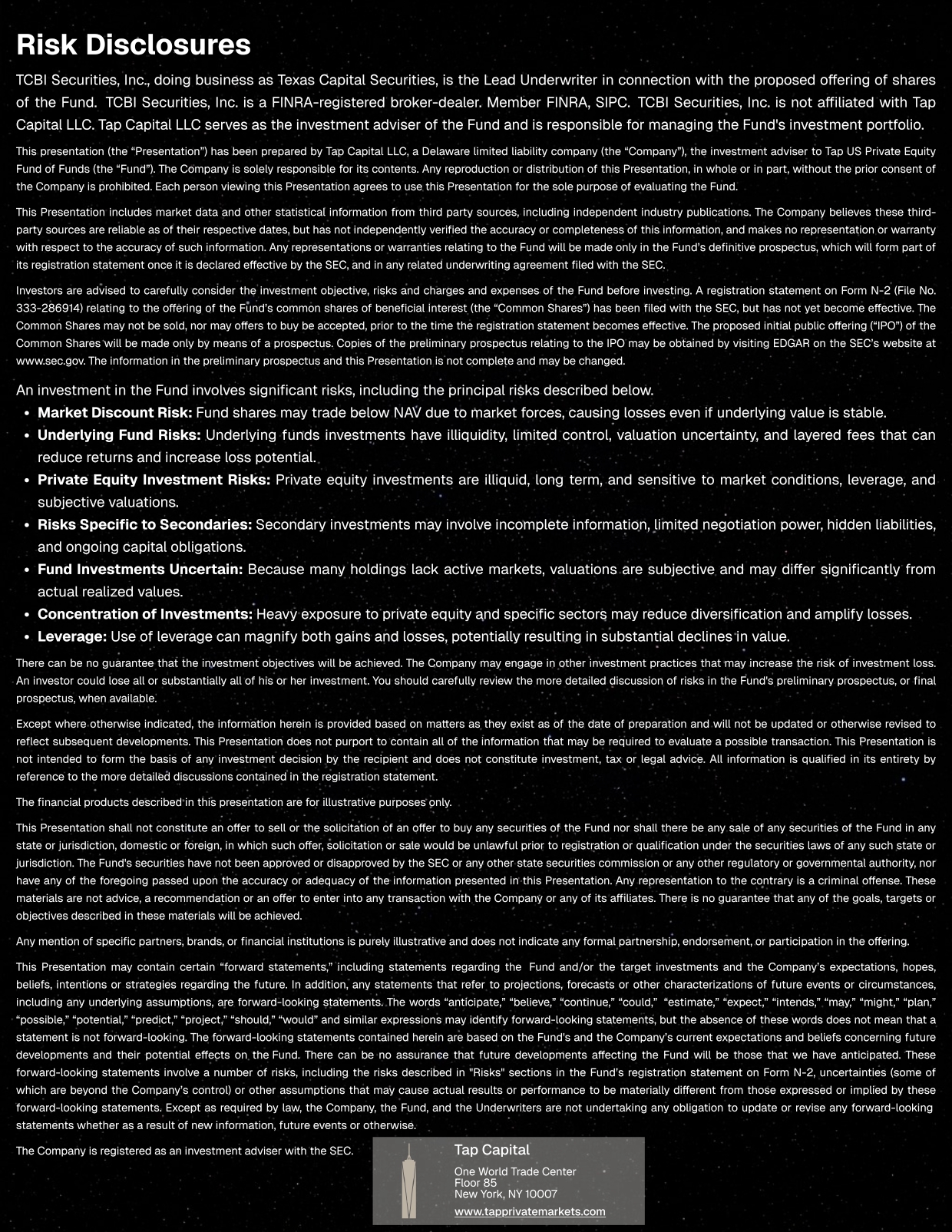 Risk Disclosures

TCBI Securities, Inc., doing business as Texas Capital Securities, is the Lead Underwriter in connection with the proposed offering of shares of the Fund. TCBI Securities, Inc. is a FINRA-registered broker-dealer. Member FINRA, SIPC. TCBI Securities, Inc. is not affiliated with Tap Capital LLC. Tap Capital LLC serves as the investment adviser of the Fund and is responsible for managing the Fund's investment portfolio.

This presentation (the "Presentation") has been prepared by Tap Capital LLC, a Delaware limited liability company (the "Company"), the investment adviser to Tap US Private Equity Fund of Funds (the "Fund"). The Company is solely responsible for its contents. Any reproduction or distribution of this Presentation, in whole or in part, without the prior consent of the Company is prohibited. Each person viewing this Presentation agrees to use this Presentation for the sole purpose of evaluating the Fund.

This Presentation includes market data and other statistical information from third party sources, including independent industry publications. The Company believes these third-party sources are reliable as of their respective dates, but has not independently verified the accuracy or completeness of this information, and makes no representation or warranty with respect to the accuracy of such information. Any representations or warranties relating to the Fund will be made only in the Fund's definitive prospectus, which will form part of its registration statement once it is declared effective by the SEC, and in any related underwriting agreement filed with the SEC.

Investors are advised to carefully consider the investment objective, risks and charges and expenses of the Fund before investing. A registration statement on Form N-2 (File No. 333-286914) relating to the offering of the Fund's common shares of beneficial interest (the "Common Shares") has been filed with the SEC, but has not yet become effective. The Common Shares may not be sold, nor may offers to buy be accepted, prior to the time the registration statement becomes effective. The proposed initial public offering ("IPO") of the Common Shares will be made only by means of a prospectus. Copies of the preliminary prospectus relating to the IPO may be obtained by visiting EDGAR on the SEC's website at www.sec.gov. The information in the preliminary prospectus and this Presentation is not complete and may be changed.

An investment in the Fund involves significant risks, including the principal risks described below.
• Market Discount Risk: Fund shares may trade below NAV due to market forces, causing losses even if underlying value is stable.
• Underlying Fund Risks: Underlying funds investments have illiquidity, limited control, valuation uncertainty, and layered fees that can reduce returns and increase loss potential.
• Private Equity Investment Risks: Private equity investments are illiquid, long term, and sensitive to market conditions, leverage, and subjective valuations.
• Risks Specific to Secondaries: Secondary investments may involve incomplete information, limited negotiation power, hidden liabilities, and ongoing capital obligations.
• Fund Investments Uncertain: Because many holdings lack active markets, valuations are subjective and may differ significantly from actual realized values.
• Concentration of Investments: Heavy exposure to private equity and specific sectors may reduce diversification and amplify losses.
• Leverage: Use of leverage can magnify both gains and losses, potentially resulting in substantial declines in value.

There can be no guarantee that the investment objectives will be achieved. The Company may engage in other investment practices that may increase the risk of investment loss. An investor could lose all or substantially all of his or her investment. You should carefully review the more detailed discussion of risks in the Fund's preliminary prospectus, or final prospectus, when available.

Except where otherwise indicated, the information herein is provided based on matters as they exist as of the date of preparation and will not be updated or otherwise revised to reflect subsequent developments. This Presentation does not purport to contain all of the information that may be required to evaluate a possible transaction. This Presentation is not intended to form the basis of any investment decision by the recipient and does not constitute investment, tax or legal advice. All information is qualified in its entirety by reference to the more detailed discussions contained in the registration statement.

The financial products described in this presentation are for illustrative purposes only.

This Presentation shall not constitute an offer to sell or the solicitation of an offer to buy any securities of the Fund nor shall there be any sale of any securities of the Fund in any state or jurisdiction, domestic or foreign, in which such offer, solicitation or sale would be unlawful prior to registration or qualification under the securities laws of any such state or jurisdiction. The Fund's securities have not been approved or disapproved by the SEC or any other state securities commission or any other regulatory or governmental authority, nor have any of the foregoing passed upon the accuracy or adequacy of the information presented in this Presentation. Any representation to the contrary is a criminal offense. These materials are not advice, a recommendation or an offer to enter into any transaction with the Company or any of its affiliates. There is no guarantee that any of the goals, targets or objectives described in these materials will be achieved.

Any mention of specific partners, brands, or financial institutions is purely illustrative and does not indicate any formal partnership, endorsement, or participation in the offering.

This Presentation may contain certain "forward statements," including statements regarding the Fund and/or the target investments and the Company's expectations, hopes, beliefs, intentions or strategies regarding the future. In addition, any statements that refer to projections, forecasts or other characterizations of future events or circumstances, including any underlying assumptions, are forward-looking statements. The words "anticipate," "believe," "continue," "could," "estimate," "expect," "intends," "may," "might," "plan," "possible," "potential," "predict," "project," "should," "would" and similar expressions may identify forward-looking statements, but the absence of these words does not mean that a statement is not forward-looking. The forward-looking statements contained herein are based on the Fund's and the Company's current expectations and beliefs concerning future developments and their potential effects on the Fund. There can be no assurance that future developments affecting the Fund will be those that we have anticipated. These forward-looking statements involve a number of risks, including the risks described in "Risks" sections in the Fund's registration statement on Form N-2, uncertainties (some of which are beyond the Company's control) or other assumptions that may cause actual results or performance to be materially different from those expressed or implied by these forward-looking statements. Except as required by law, the Company, the Fund, and the Underwriters are not undertaking any obligation to update or revise any forward-looking statements whether as a result of new information, future events or otherwise.

The Company is registered as an investment adviser with the SEC.

Tap Capital
One World Trade Center
Floor 85
New York, NY 10007
www.tapprivatemarkets.com